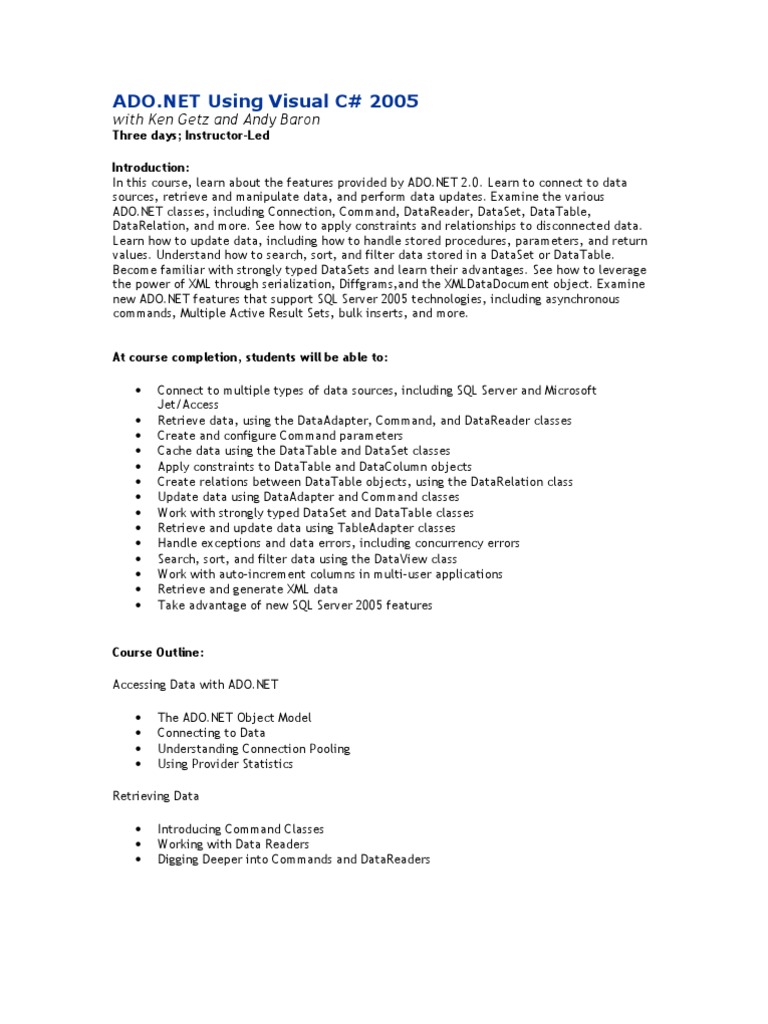 ADO.NET Using Visual C# 2005
with Ken Getz and Andy Baron
Three days; Instructor-Led

Introduction:
In this course, learn about the features provided by ADO.NET 2.0. Learn to connect to data sources, retrieve and manipulate data, and perform data updates. Examine the various ADO.NET classes, including Connection, Command, DataReader, DataSet, DataTable, DataRelation, and more. See how to apply constraints and relationships to disconnected data. Learn how to update data, including how to handle stored procedures, parameters, and return values. Understand how to search, sort, and filter data stored in a DataSet or DataTable. Become familiar with strongly typed DataSets and learn their advantages. See how to leverage the power of XML through serialization, Diffgrams,and the XMLDataDocument object. Examine new ADO.NET features that support SQL Server 2005 technologies, including asynchronous commands, Multiple Active Result Sets, bulk inserts, and more.

At course completion, students will be able to:

• Connect to multiple types of data sources, including SQL Server and Microsoft Jet/Access
• Retrieve data, using the DataAdapter, Command, and DataReader classes
• Create and configure Command parameters
• Cache data using the DataTable and DataSet classes
• Apply constraints to DataTable and DataColumn objects
• Create relations between DataTable objects, using the DataRelation class
• Update data using DataAdapter and Command classes
• Work with strongly typed DataSet and DataTable classes
• Retrieve and update data using TableAdapter classes
• Handle exceptions and data errors, including concurrency errors
• Search, sort, and filter data using the DataView class
• Work with auto-increment columns in multi-user applications
• Retrieve and generate XML data
• Take advantage of new SQL Server 2005 features

Course Outline:

Accessing Data with ADO.NET

• The ADO.NET Object Model
• Connecting to Data
• Understanding Connection Pooling
• Using Provider Statistics

Retrieving Data

• Introducing Command Classes
• Working with Data Readers
• Digging Deeper into Commands and DataReaders